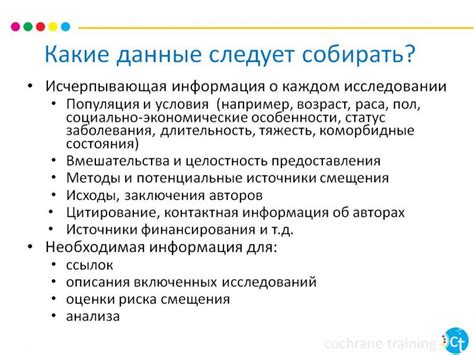 Какие данные следует собирать?

• Исчерпывающая информация о каждом исследовании
  • Популяция и условия (например, возраст, раса, пол, социально-экономические особенности, статус заболевания, длительность, тяжесть, коморбидные состояния)
  • Вмешательства и целостность предоставления
  • Методы и потенциальные источники смещения
  • Исходы, заключения авторов
  • Цитирование, контактная информация об авторах
  • Источники финансирования и т.д.
• Необходимая информация для:
  • ссылок
  • описания включенных исследований
  • оценки риска смещения
  • анализа

cochrane training Ct